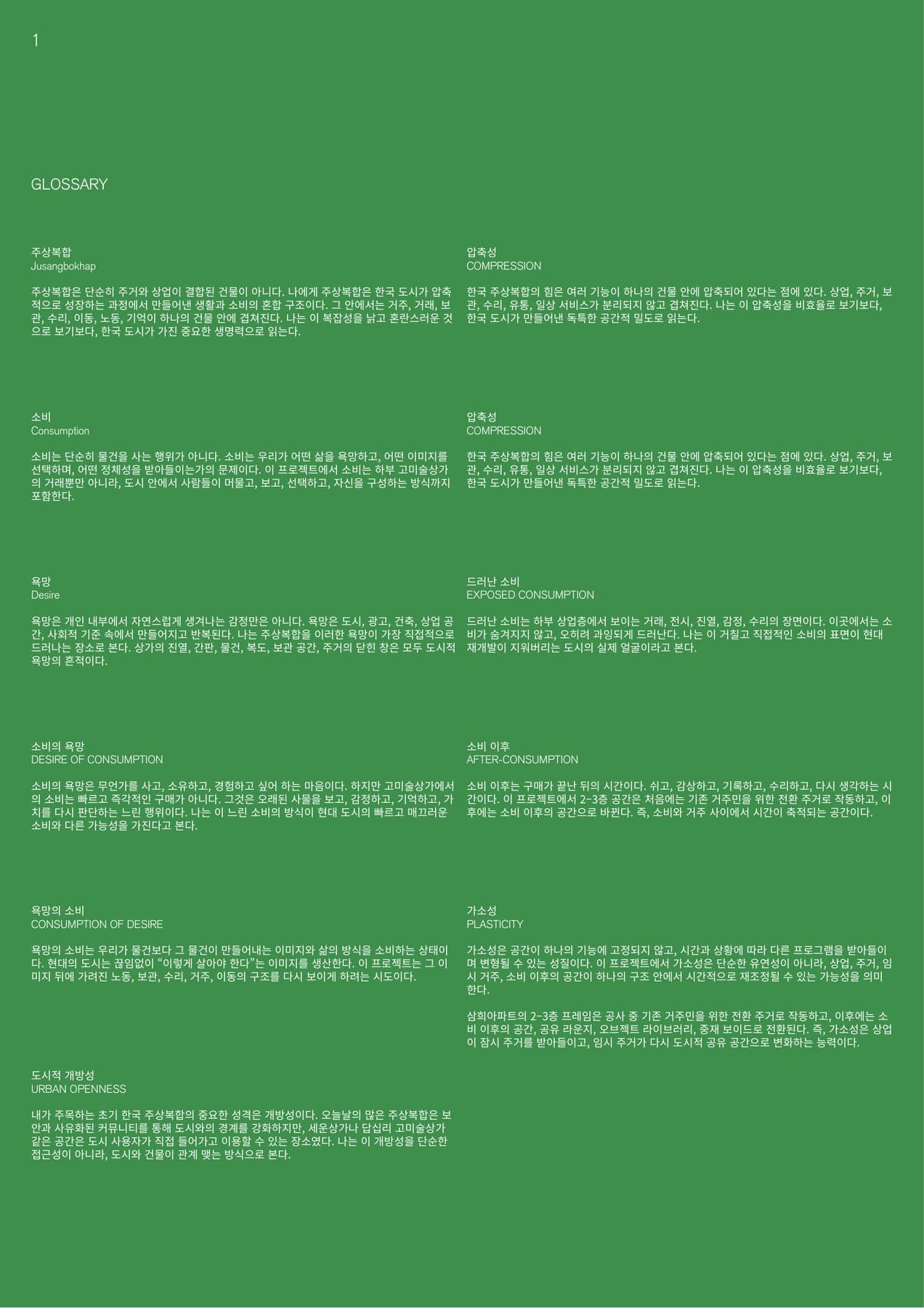 1

GLOSSARY

주상복합
Jusangbokhap

주상복합은 단순히 주거와 상업이 결합된 건물이 아니다. 나에게 주상복합은 한국 도시가 압축적으로 성장하는 과정에서 만들어낸 생활과 소비의 혼합 구조이다. 그 안에서는 거주, 거래, 보관, 수리, 이동, 노동, 기억이 하나의 건물 안에 겹쳐진다. 나는 이 복잡성을 낡고 혼란스러운 것으로 보기보다, 한국 도시가 가진 중요한 생명력으로 읽는다.

소비
Consumption

소비는 단순히 물건을 사는 행위가 아니다. 소비는 우리가 어떤 삶을 욕망하고, 어떤 이미지를 선택하며, 어떤 정체성을 받아들이는가의 문제이다. 이 프로젝트에서 소비는 하부 고미술상가의 거래뿐만 아니라, 도시 안에서 사람들이 머물고, 보고, 선택하고, 자신을 구성하는 방식까지 포함한다.

욕망
Desire

욕망은 개인 내부에서 자연스럽게 생겨나는 감정만은 아니다. 욕망은 도시, 광고, 건축, 상업 공간, 사회적 기준 속에서 만들어지고 반복된다. 나는 주상복합을 이러한 욕망이 가장 직접적으로 드러나는 장소로 본다. 상가의 진열, 간판, 물건, 복도, 보관 공간, 주거의 닫힌 창은 모두 도시적 욕망의 흔적이다.

소비의 욕망
DESIRE OF CONSUMPTION

소비의 욕망은 무언가를 사고, 소유하고, 경험하고 싶어 하는 마음이다. 하지만 고미술상가에서의 소비는 빠르고 즉각적인 구매가 아니다. 그것은 오래된 사물을 보고, 감정하고, 기억하고, 가치를 다시 판단하는 느린 행위이다. 나는 이 느린 소비의 방식이 현대 도시의 빠르고 매끄러운 소비와 다른 가능성을 가진다고 본다.

욕망의 소비
CONSUMPTION OF DESIRE

욕망의 소비는 우리가 물건보다 그 물건이 만들어내는 이미지와 삶의 방식을 소비하는 상태이다. 현대의 도시는 끊임없이 “이렇게 살아야 한다”는 이미지를 생산한다. 이 프로젝트는 그 이미지 뒤에 가려진 노동, 보관, 수리, 거주, 이동의 구조를 다시 보이게 하려는 시도이다.

도시적 개방성
URBAN OPENNESS

내가 주목하는 초기 한국 주상복합의 중요한 성격은 개방성이다. 오늘날의 많은 주상복합은 보안과 사유화된 커뮤니티를 통해 도시와의 경계를 강화하지만, 세운상가나 답십리 고미술상가 같은 공간은 도시 사용자가 직접 들어가고 이용할 수 있는 장소였다. 나는 이 개방성을 단순한 접근성이 아니라, 도시와 건물이 관계 맺는 방식으로 본다.

압축성
COMPRESSION

한국 주상복합의 힘은 여러 기능이 하나의 건물 안에 압축되어 있다는 점에 있다. 상업, 주거, 보관, 수리, 유통, 일상 서비스가 분리되지 않고 겹쳐진다. 나는 이 압축성을 비효율로 보기보다, 한국 도시가 만들어낸 독특한 공간적 밀도로 읽는다.

압축성
COMPRESSION

한국 주상복합의 힘은 여러 기능이 하나의 건물 안에 압축되어 있다는 점에 있다. 상업, 주거, 보관, 수리, 유통, 일상 서비스가 분리되지 않고 겹쳐진다. 나는 이 압축성을 비효율로 보기보다, 한국 도시가 만들어낸 독특한 공간적 밀도로 읽는다.

드러난 소비
EXPOSED CONSUMPTION

드러난 소비는 하부 상업층에서 보이는 거래, 전시, 진열, 감정, 수리의 장면이다. 이곳에서는 소비가 숨겨지지 않고, 오히려 과잉되게 드러난다. 나는 이 거칠고 직접적인 소비의 표면이 현대 재개발이 지워버리는 도시의 실제 얼굴이라고 본다.

소비 이후
AFTER-CONSUMPTION

소비 이후는 구매가 끝난 뒤의 시간이다. 쉬고, 감상하고, 기록하고, 수리하고, 다시 생각하는 시간이다. 이 프로젝트에서 2-3층 공간은 처음에는 기존 거주민을 위한 전환 주거로 작동하고, 이후에는 소비 이후의 공간으로 바뀐다. 즉, 소비와 거주 사이에서 시간이 축적되는 공간이다.

가소성
PLASTICITY

가소성은 공간이 하나의 기능에 고정되지 않고, 시간과 상황에 따라 다른 프로그램을 받아들이며 변형될 수 있는 성질이다. 이 프로젝트에서 가소성은 단순한 유연성이 아니라, 상업, 주거, 임시 거주, 소비 이후의 공간이 하나의 구조 안에서 시간적으로 재조정될 수 있는 가능성을 의미한다.

삼희아파트의 2-3층 프레임은 공사 중 기존 거주민을 위한 전환 주거로 작동하고, 이후에는 소비 이후의 공간, 공유 라운지, 오브젝트 라이브러리, 중재 보이드로 전환된다. 즉, 가소성은 상업이 잠시 주거를 받아들이고, 임시 주거가 다시 도시적 공유 공간으로 변화하는 능력이다.